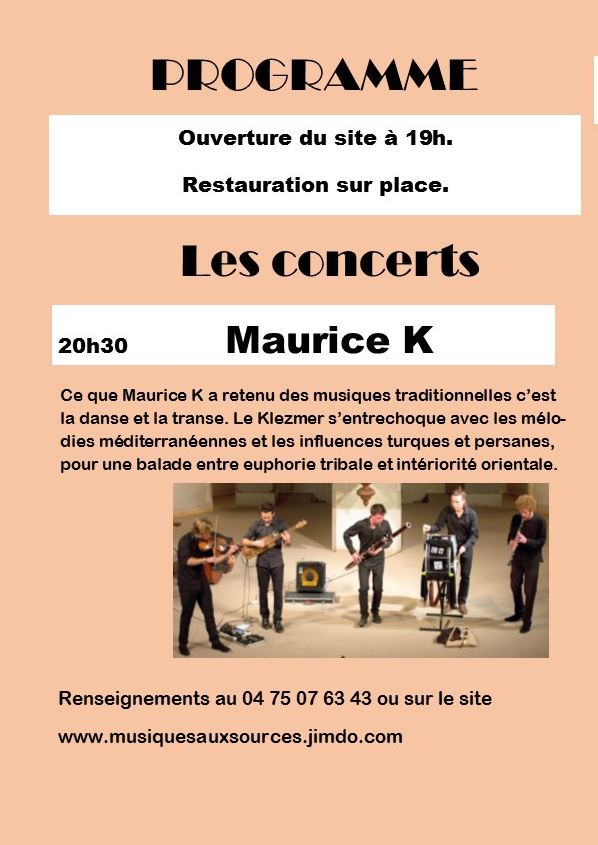 PROGRAMME

Ouverture du site à 19h.

Restauration sur place.

Les concerts

20h30 Maurice K

Ce que Maurice K a retenu des musiques traditionnelles c'est la danse et la transe. Le Klezmer s'entrechoque avec les mélodies méditerranéennes et les influences turques et persanes, pour une balade entre euphorie tribale et intériorité orientale.

Renseignements au 04 75 07 63 43 ou sur le site

www.musiquesauxsources.jimdo.com